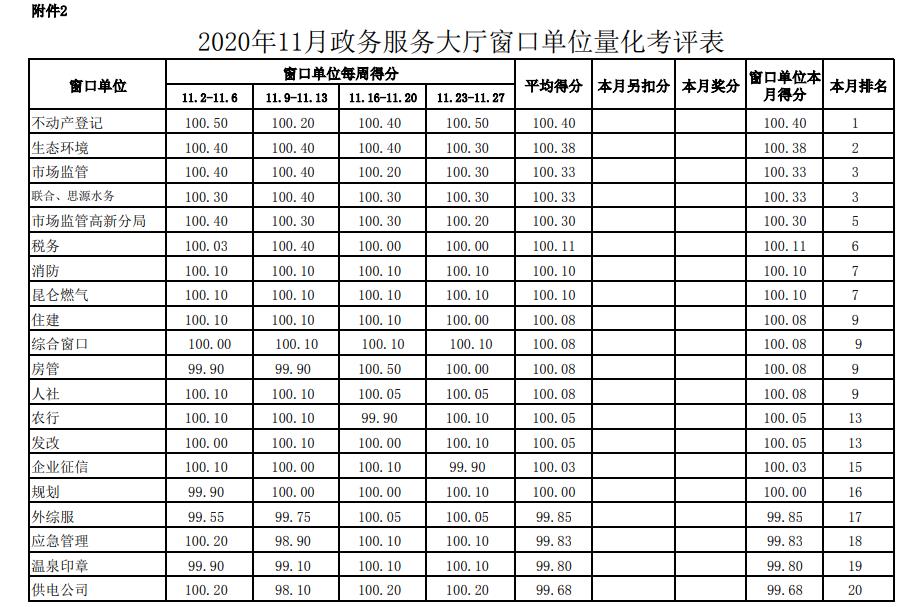 附件2

2020年11月政务服务大厅窗口单位量化考评表

| 窗口单位 | 窗口单位每周得分 | | | | 平均得分 | 本月另扣分 | 本月奖分 | 窗口单位本月得分 | 本月排名 |
|---|---|---|---|---|---|---|---|---|---|
| | 11.2-11.6 | 11.9-11.13 | 11.16-11.20 | 11.23-11.27 | | | | | |
| 不动产登记 | 100.50 | 100.20 | 100.40 | 100.50 | 100.40 | | | 100.40 | 1 |
| 生态环境 | 100.40 | 100.40 | 100.40 | 100.30 | 100.38 | | | 100.38 | 2 |
| 市场监管 | 100.40 | 100.40 | 100.20 | 100.30 | 100.33 | | | 100.33 | 3 |
| 联合、思源水务 | 100.30 | 100.40 | 100.30 | 100.30 | 100.33 | | | 100.33 | 3 |
| 市场监管高新分局 | 100.40 | 100.30 | 100.30 | 100.20 | 100.30 | | | 100.30 | 5 |
| 税务 | 100.03 | 100.40 | 100.00 | 100.00 | 100.11 | | | 100.11 | 6 |
| 消防 | 100.10 | 100.10 | 100.10 | 100.10 | 100.10 | | | 100.10 | 7 |
| 昆仑燃气 | 100.10 | 100.10 | 100.10 | 100.10 | 100.10 | | | 100.10 | 7 |
| 住建 | 100.10 | 100.10 | 100.10 | 100.00 | 100.08 | | | 100.08 | 9 |
| 综合窗口 | 100.00 | 100.10 | 100.10 | 100.10 | 100.08 | | | 100.08 | 9 |
| 房管 | 99.90 | 99.90 | 100.50 | 100.00 | 100.08 | | | 100.08 | 9 |
| 人社 | 100.10 | 100.10 | 100.05 | 100.05 | 100.08 | | | 100.08 | 9 |
| 农行 | 100.10 | 100.10 | 99.90 | 100.10 | 100.05 | | | 100.05 | 13 |
| 发改 | 100.00 | 100.10 | 100.00 | 100.10 | 100.05 | | | 100.05 | 13 |
| 企业征信 | 100.10 | 100.00 | 100.10 | 99.90 | 100.03 | | | 100.03 | 15 |
| 规划 | 99.90 | 100.00 | 100.00 | 100.10 | 100.00 | | | 100.00 | 16 |
| 外综服 | 99.55 | 99.75 | 100.05 | 100.05 | 99.85 | | | 99.85 | 17 |
| 应急管理 | 100.20 | 98.90 | 100.10 | 100.10 | 99.83 | | | 99.83 | 18 |
| 温泉印章 | 99.90 | 99.10 | 100.10 | 100.10 | 99.80 | | | 99.80 | 19 |
| 供电公司 | 100.20 | 98.10 | 100.20 | 100.20 | 99.68 | | | 99.68 | 20 |